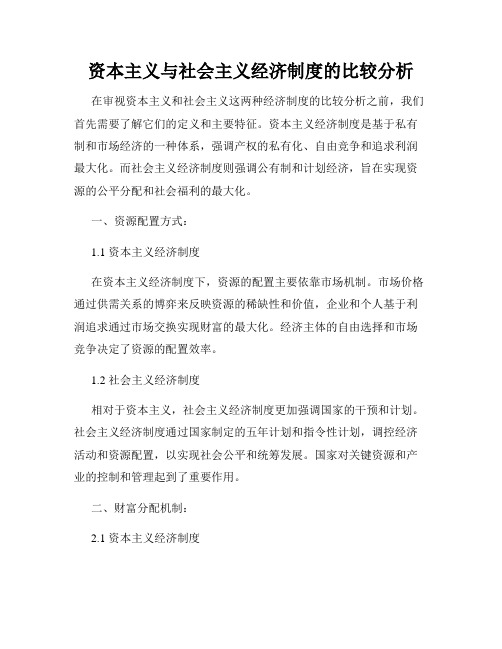 资本主义与社会主义经济制度的比较分析

在审视资本主义和社会主义这两种经济制度的比较分析之前，我们首先需要了解它们的定义和主要特征。资本主义经济制度是基于私有制和市场经济的一种体系，强调产权的私有化、自由竞争和追求利润最大化。而社会主义经济制度则强调公有制和计划经济，旨在实现资源的公平分配和社会福利的最大化。

一、资源配置方式：

1.1 资本主义经济制度

在资本主义经济制度下，资源的配置主要依靠市场机制。市场价格通过供需关系的博弈来反映资源的稀缺性和价值，企业和个人基于利润追求通过市场交换实现财富的最大化。经济主体的自由选择和市场竞争决定了资源的配置效率。

1.2 社会主义经济制度

相对于资本主义，社会主义经济制度更加强调国家的干预和计划。社会主义经济制度通过国家制定的五年计划和指令性计划，调控经济活动和资源配置，以实现社会公平和统筹发展。国家对关键资源和产业的控制和管理起到了重要作用。

二、财富分配机制：

2.1 资本主义经济制度